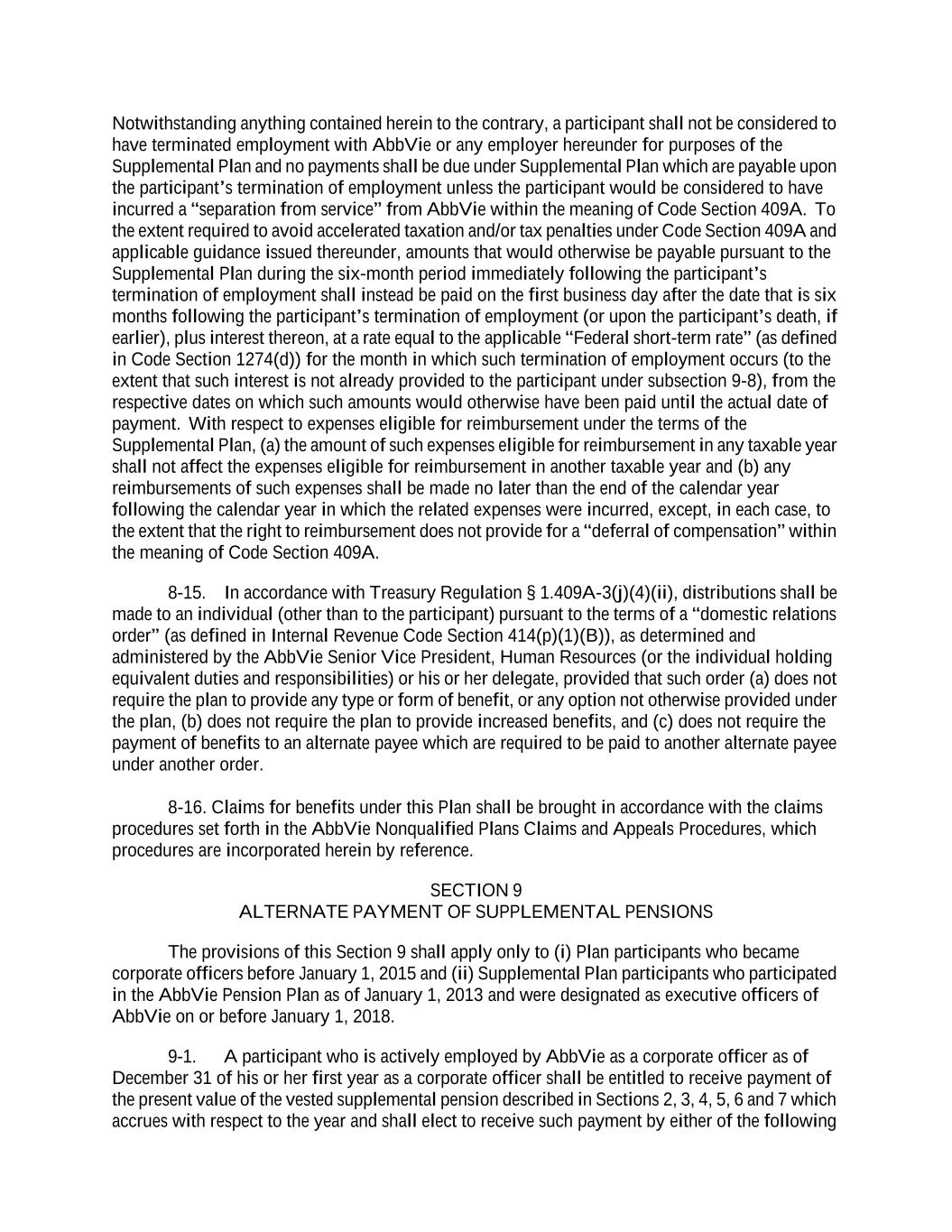 Notwithstanding anything contained herein to the contrary, a participant shall not be considered to have terminated employment with AbbVie or any employer hereunder for purposes of the Supplemental Plan and no payments shall be due under Supplemental Plan which are payable upon the participant's termination of employment unless the participant would be considered to have incurred a "separation from service" from AbbVie within the meaning of Code Section 409A. To the extent required to avoid accelerated taxation and/or tax penalties under Code Section 409A and applicable guidance issued thereunder, amounts that would otherwise be payable pursuant to the Supplemental Plan during the six-month period immediately following the participant's termination of employment shall instead be paid on the first business day after the date that is six months following the participant's termination of employment (or upon the participant's death, if earlier), plus interest thereon, at a rate equal to the applicable "Federal short-term rate" (as defined in Code Section 1274(d)) for the month in which such termination of employment occurs (to the extent that such interest is not already provided to the participant under subsection 9-8), from the respective dates on which such amounts would otherwise have been paid until the actual date of payment. With respect to expenses eligible for reimbursement under the terms of the Supplemental Plan, (a) the amount of such expenses eligible for reimbursement in any taxable year shall not affect the expenses eligible for reimbursement in another taxable year and (b) any reimbursements of such expenses shall be made no later than the end of the calendar year following the calendar year in which the related expenses were incurred, except, in each case, to the extent that the right to reimbursement does not provide for a "deferral of compensation" within the meaning of Code Section 409A.

8-15. In accordance with Treasury Regulation § 1.409A-3(j)(4)(ii), distributions shall be made to an individual (other than to the participant) pursuant to the terms of a "domestic relations order" (as defined in Internal Revenue Code Section 414(p)(1)(B)), as determined and administered by the AbbVie Senior Vice President, Human Resources (or the individual holding equivalent duties and responsibilities) or his or her delegate, provided that such order (a) does not require the plan to provide any type or form of benefit, or any option not otherwise provided under the plan, (b) does not require the plan to provide increased benefits, and (c) does not require the payment of benefits to an alternate payee which are required to be paid to another alternate payee under another order.

8-16. Claims for benefits under this Plan shall be brought in accordance with the claims procedures set forth in the AbbVie Nonqualified Plans Claims and Appeals Procedures, which procedures are incorporated herein by reference.

SECTION 9
ALTERNATE PAYMENT OF SUPPLEMENTAL PENSIONS

The provisions of this Section 9 shall apply only to (i) Plan participants who became corporate officers before January 1, 2015 and (ii) Supplemental Plan participants who participated in the AbbVie Pension Plan as of January 1, 2013 and were designated as executive officers of AbbVie on or before January 1, 2018.

9-1. A participant who is actively employed by AbbVie as a corporate officer as of December 31 of his or her first year as a corporate officer shall be entitled to receive payment of the present value of the vested supplemental pension described in Sections 2, 3, 4, 5, 6 and 7 which accrues with respect to the year and shall elect to receive such payment by either of the following